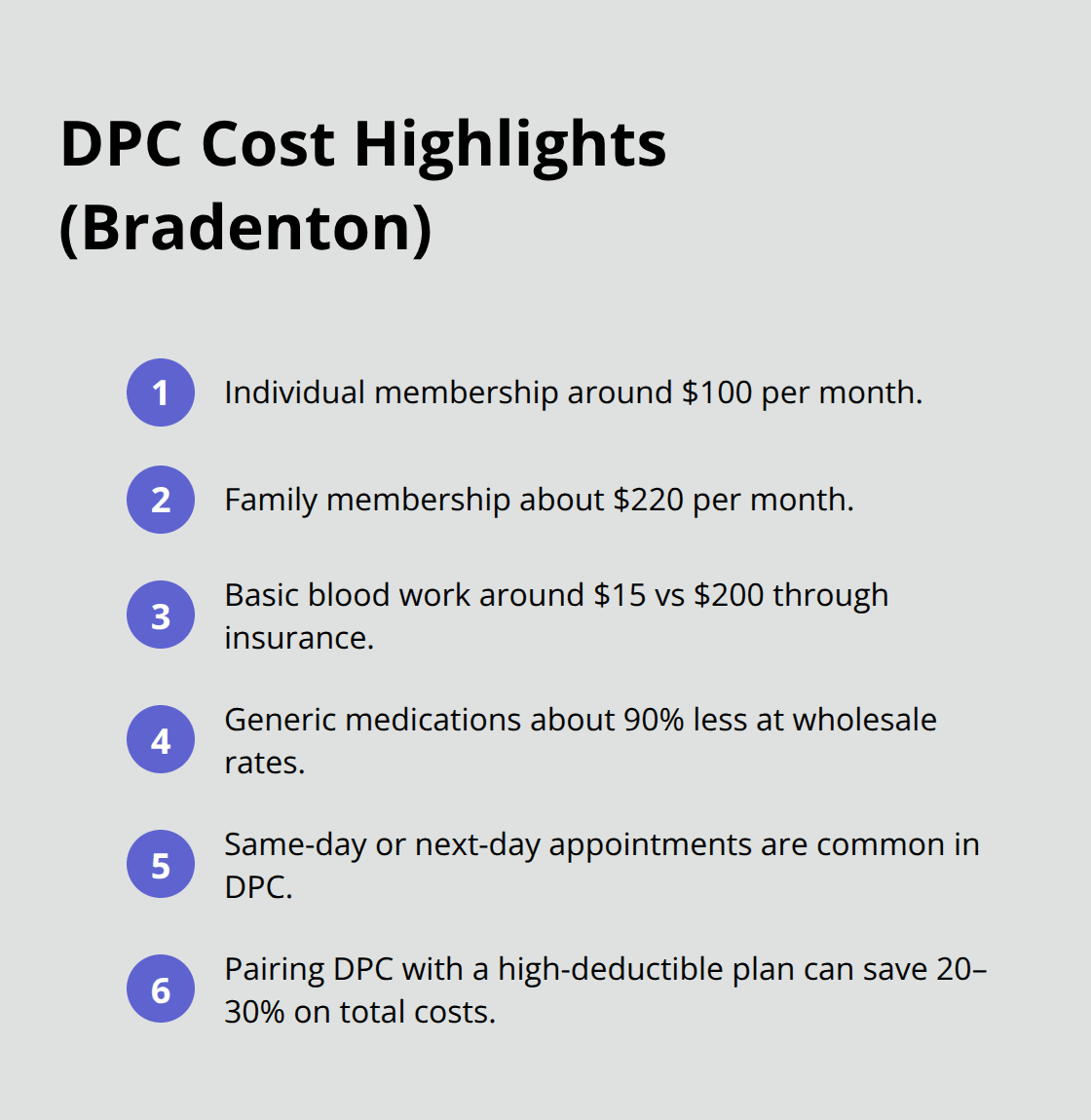 DPC Cost Highlights (Bradenton)

1 Individual membership around \$100 per month.

2 Family membership about \$220 per month.

3 Basic blood work around \$15 vs \$200 through insurance.

4 Generic medications about 90% less at wholesale rates.

5 Same-day or next-day appointments are common in DPC.

6 Pairing DPC with a high-deductible plan can save 20–30% on total costs.